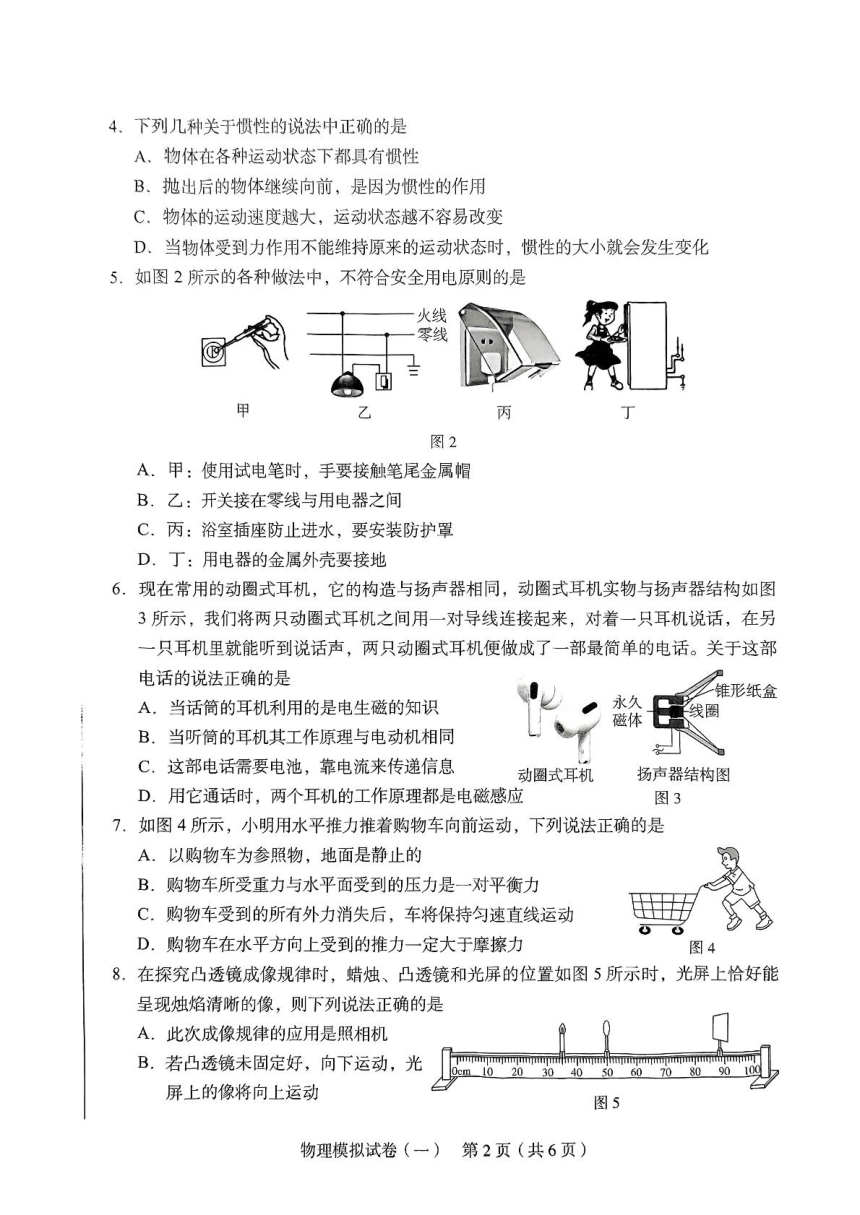 4．下列几种关于惯性的说法中正确的是

A．物体在各种运动状态下都具有惯性

B．抛出后的物体继续向前，是因为惯性的作用

C．物体的运动速度越大，运动状态越不容易改变

D．当物体受到力作用不能维持原来的运动状态时，惯性的大小就会发生变化

5．如图 2 所示的各种做法中，不符合安全用电原则的是

火线
零线

甲　　乙　　丙　　丁

图 2

A．甲：使用试电笔时，手要接触笔尾金属帽

B．乙：开关接在零线与用电器之间

C．丙：浴室插座防止进水，要安装防护罩

D．丁：用电器的金属外壳要接地

6．现在常用的动圈式耳机，它的构造与扬声器相同，动圈式耳机实物与扬声器结构如图 3 所示，我们将两只动圈式耳机之间用一对导线连接起来，对着一只耳机说话，在另一只耳机里就能听到说话声，两只动圈式耳机便做成了一部最简单的电话。关于这部电话的说法正确的是

A．当话筒的耳机利用的是电生磁的知识

B．当听筒的耳机其工作原理与电动机相同

C．这部电话需要电池，靠电流来传递信息

D．用它通话时，两个耳机的工作原理都是电磁感应

永久磁体　锥形纸盒　线圈

动圈式耳机　扬声器结构图

图 3

7．如图 4 所示，小明用水平推力推着购物车向前运动，下列说法正确的是

A．以购物车为参照物，地面是静止的

B．购物车所受重力与水平面受到的压力是一对平衡力

C．购物车受到的所有外力消失后，车将保持匀速直线运动

D．购物车在水平方向上受到的推力一定大于摩擦力

图 4

8．在探究凸透镜成像规律时，蜡烛、凸透镜和光屏的位置如图 5 所示时，光屏上恰好能呈现烛焰清晰的像，则下列说法正确的是

A．此次成像规律的应用是照相机

B．若凸透镜未固定好，向下运动，光屏上的像将向上运动

0cm 10 20 30 40 50 60 70 80 90 100

图 5

物理模拟试卷（一）　第 2 页（共 6 页）